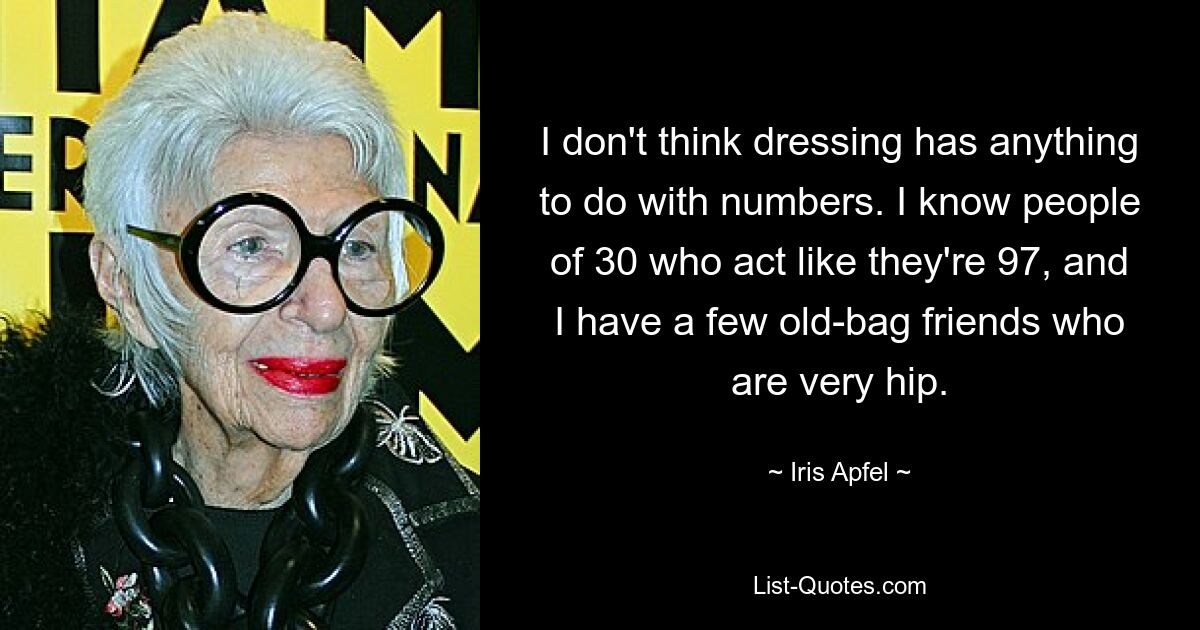 I don't think dressing has anything to do with numbers. I know people of 30 who act like they're 97, and I have a few old-bag friends who are very hip.

~ Iris Apfel ~

List-Quotes.com